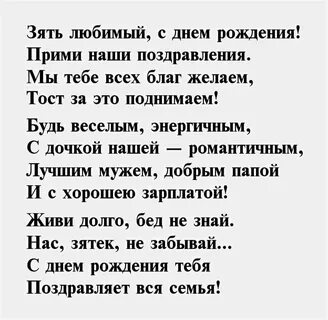 Зять любимый, с днем рождения!
Прими наши поздравления.
Мы тебе всех благ желаем,
Тост за это поднимаем!

Будь веселым, энергичным,
С дочкой нашей — романтичным,
Лучшим мужем, добрым папой
И с хорошею зарплатой!

Живи долго, бед не знай.
Нас, зятек, не забывай...
С днем рождения тебя
Поздравляет вся семья!